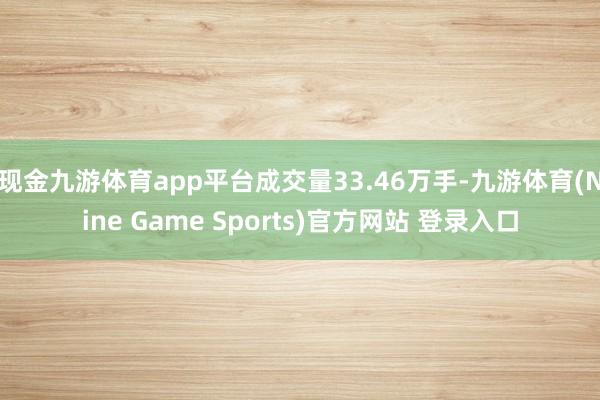 现金九游体育app平台成交量33.46万手-九游体育(Nine Game Sports)官方网站 登录入口